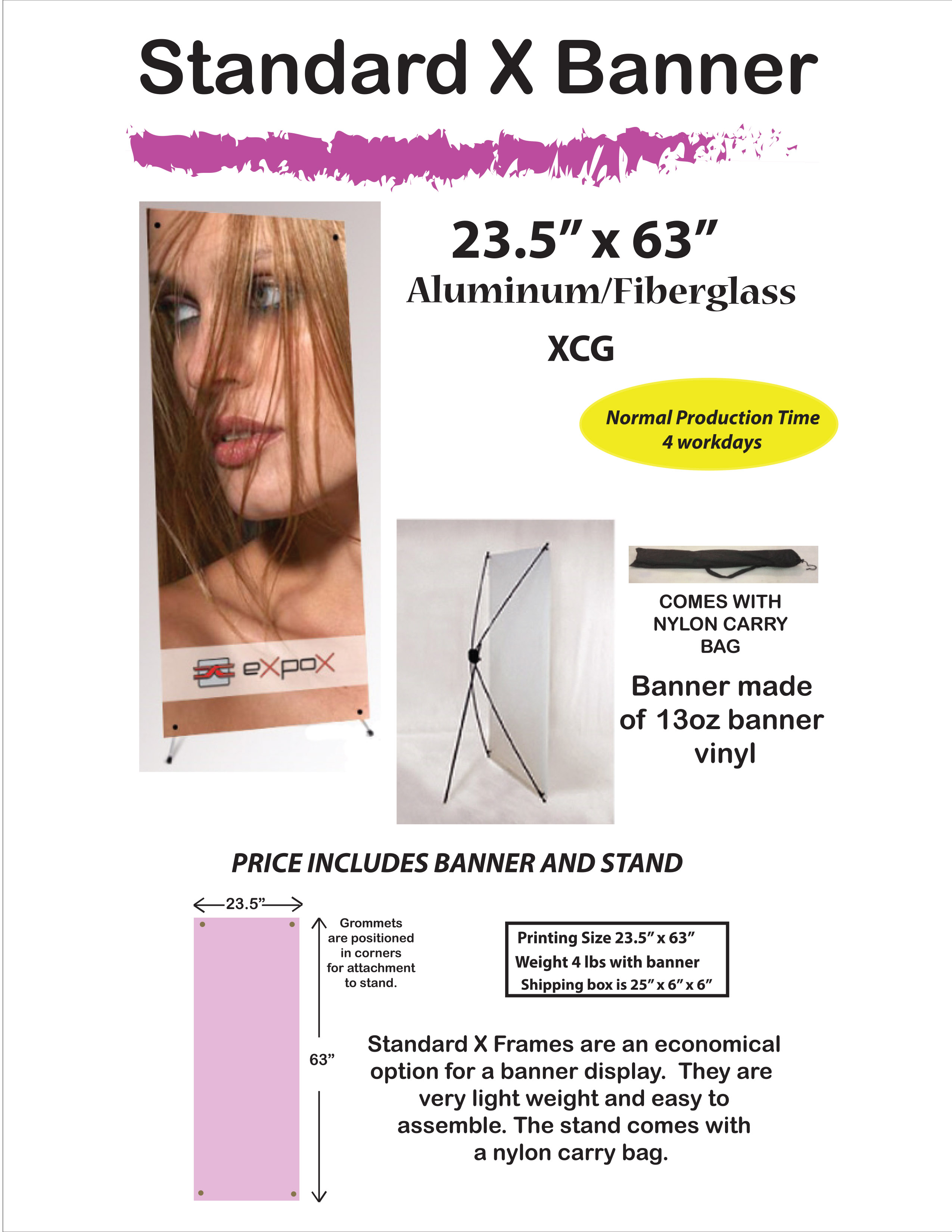 Standard X Banner

23.5” x 63”
Aluminum/Fiberglass
XCG

Normal Production Time
4 workdays

eXpoX

COMES WITH NYLON CARRY BAG

Banner made of 13oz banner vinyl

PRICE INCLUDES BANNER AND STAND

23.5”

Grommets are positioned in corners for attachment to stand.

63”

Printing Size 23.5” x 63”
Weight 4 lbs with banner
Shipping box is 25” x 6” x 6”

Standard X Frames are an economical option for a banner display. They are very light weight and easy to assemble. The stand comes with a nylon carry bag.